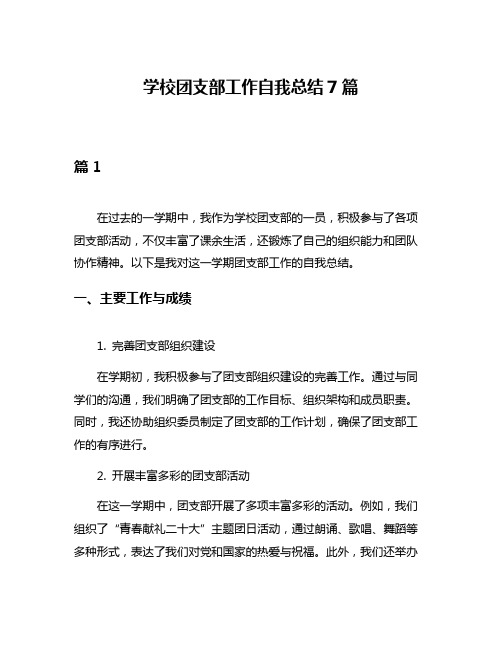 学校团支部工作自我总结 7 篇

篇 1

在过去的一学期中，我作为学校团支部的一员，积极参与了各项团支部活动，不仅丰富了课余生活，还锻炼了自己的组织能力和团队协作精神。以下是我对这一学期团支部工作的自我总结。

一、主要工作与成绩

1. 完善团支部组织建设

在学期初，我积极参与了团支部组织建设的完善工作。通过与同学们的沟通，我们明确了团支部的工作目标、组织架构和成员职责。同时，我还协助组织委员制定了团支部的工作计划，确保了团支部工作的有序进行。

2. 开展丰富多彩的团支部活动

在这一学期中，团支部开展了多项丰富多彩的活动。例如，我们组织了“青春献礼二十大”主题团日活动，通过朗诵、歌唱、舞蹈等多种形式，表达了我们对党和国家的热爱与祝福。此外，我们还举办